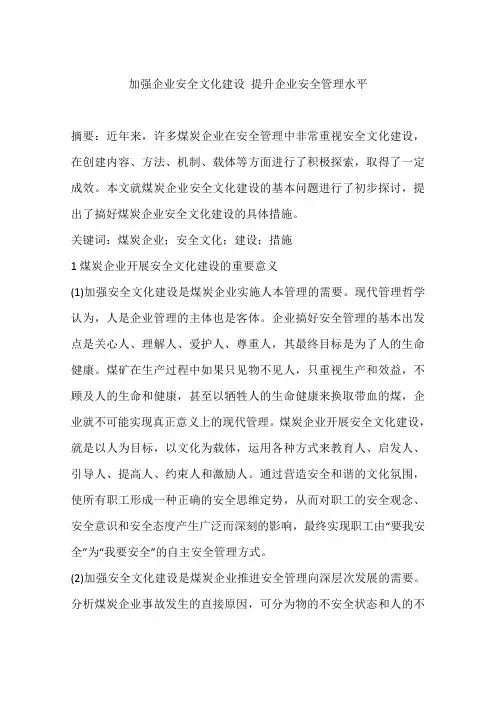 加强企业安全文化建设 提升企业安全管理水平

摘要：近年来，许多煤炭企业在安全管理中非常重视安全文化建设，在创建内容、方法、机制、载体等方面进行了积极探索，取得了一定成效。本文就煤炭企业安全文化建设的基本问题进行了初步探讨，提出了搞好煤炭企业安全文化建设的具体措施。

关键词：煤炭企业；安全文化；建设；措施

1 煤炭企业开展安全文化建设的重要意义

(1)加强安全文化建设是煤炭企业实施人本管理的需要。现代管理哲学认为，人是企业管理的主体也是客体。企业搞好安全管理的基本出发点是关心人、理解人、爱护人、尊重人，其最终目标是为了人的生命健康。煤矿在生产过程中如果只见物不见人，只重视生产和效益，不顾及人的生命和健康，甚至以牺牲人的生命健康来换取带血的煤，企业就不可能实现真正意义上的现代管理。煤炭企业开展安全文化建设，就是以人为目标，以文化为载体，运用各种方式来教育人、启发人、引导人、提高人、约束人和激励人。通过营造安全和谐的文化氛围，使所有职工形成一种正确的安全思维定势，从而对职工的安全观念、安全意识和安全态度产生广泛而深刻的影响，最终实现职工由“要我安全”为“我要安全”的自主安全管理方式。

(2)加强安全文化建设是煤炭企业推进安全管理向深层次发展的需要。分析煤炭企业事故发生的直接原因，可分为物的不安全状态和人的不